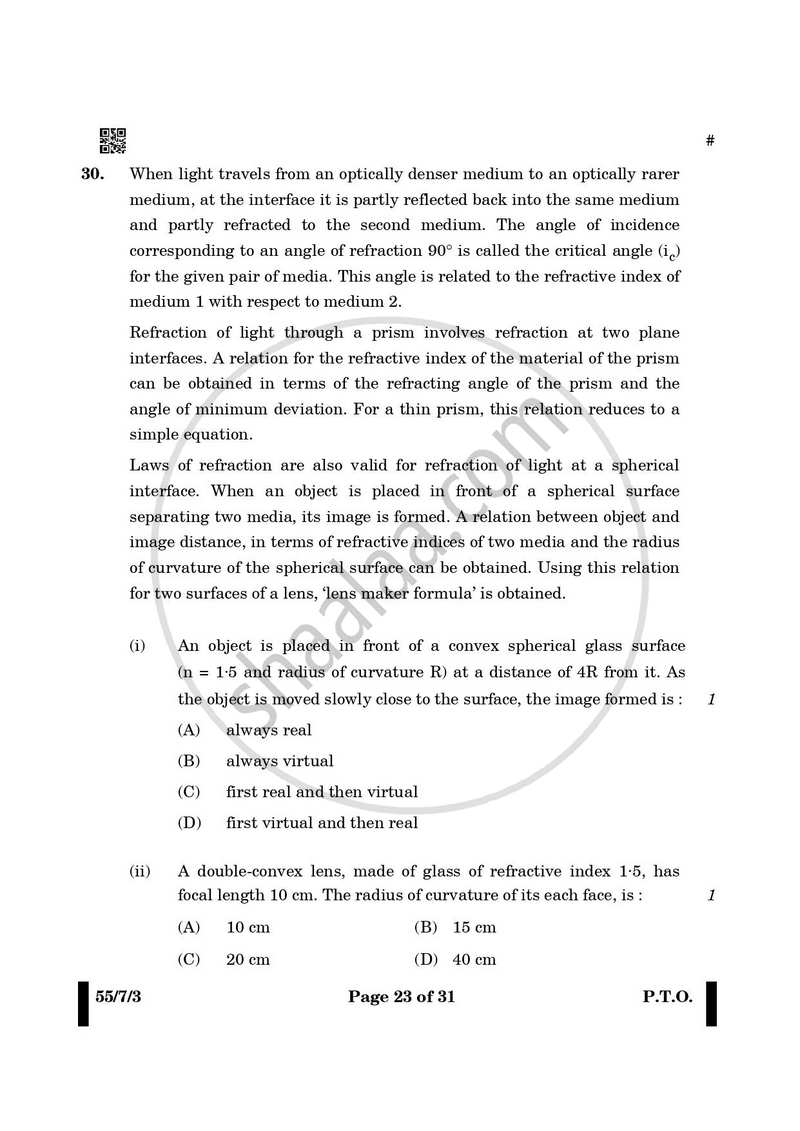 #

30. When light travels from an optically denser medium to an optically rarer medium, at the interface it is partly reflected back into the same medium and partly refracted to the second medium. The angle of incidence corresponding to an angle of refraction 90° is called the critical angle ($i_c$) for the given pair of media. This angle is related to the refractive index of medium 1 with respect to medium 2.

Refraction of light through a prism involves refraction at two plane interfaces. A relation for the refractive index of the material of the prism can be obtained in terms of the refracting angle of the prism and the angle of minimum deviation. For a thin prism, this relation reduces to a simple equation.

Laws of refraction are also valid for refraction of light at a spherical interface. When an object is placed in front of a spherical surface separating two media, its image is formed. A relation between object and image distance, in terms of refractive indices of two media and the radius of curvature of the spherical surface can be obtained. Using this relation for two surfaces of a lens, 'lens maker formula' is obtained.

(i) An object is placed in front of a convex spherical glass surface (n = 1·5 and radius of curvature R) at a distance of 4R from it. As the object is moved slowly close to the surface, the image formed is : 1

(A) always real

(B) always virtual

(C) first real and then virtual

(D) first virtual and then real

(ii) A double-convex lens, made of glass of refractive index 1·5, has focal length 10 cm. The radius of curvature of its each face, is : 1

(A) 10 cm (B) 15 cm

(C) 20 cm (D) 40 cm

55/7/3 Page 23 of 31 P.T.O.

shaalaa.com